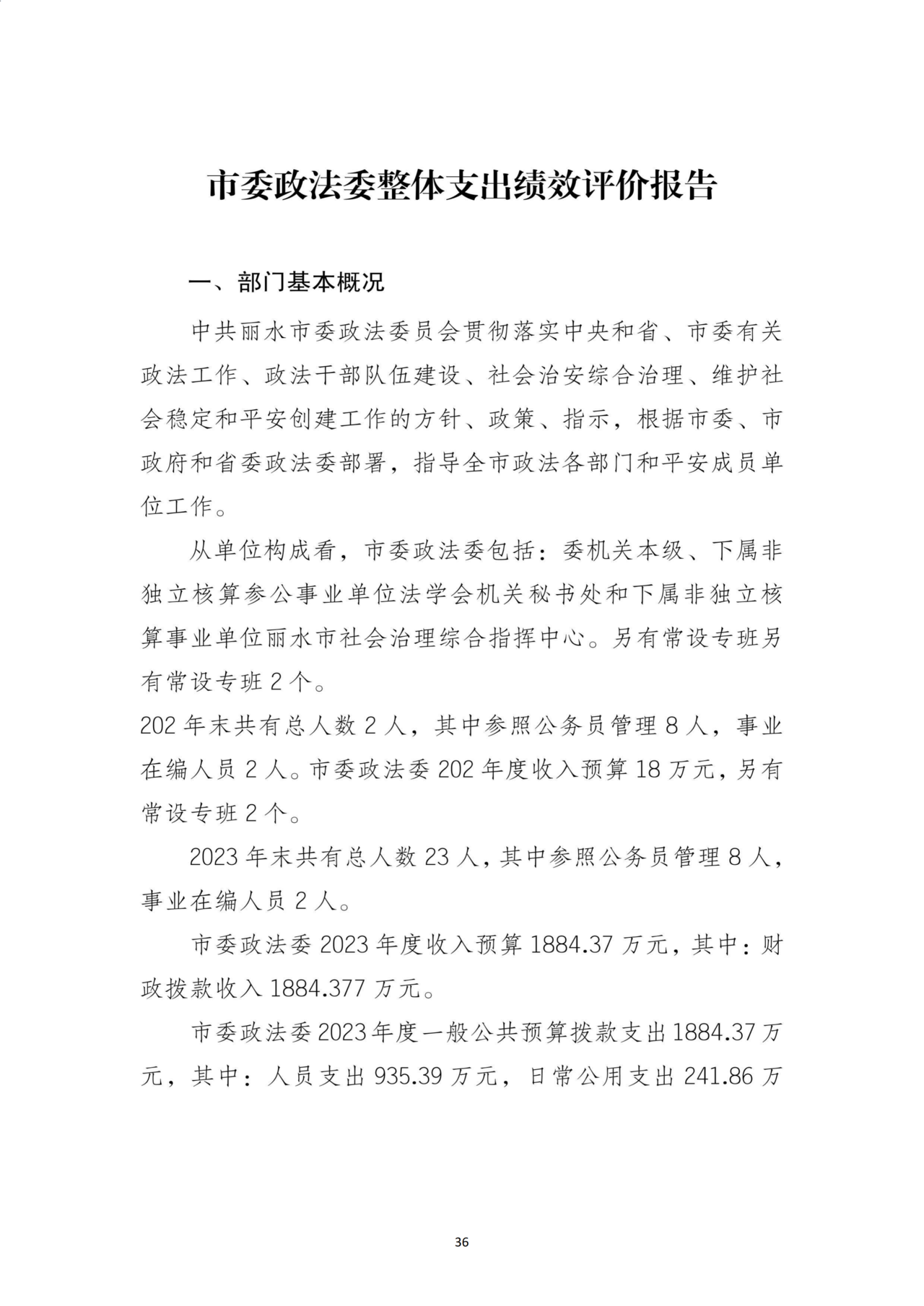 市委政法委整体支出绩效评价报告

一、部门基本概况

中共丽水市委政法委员会贯彻落实中央和省、市委有关政法工作、政法干部队伍建设、社会治安综合治理、维护社会稳定和平安创建工作的方针、政策、指示，根据市委、市政府和省委政法委部署，指导全市政法各部门和平安成员单位工作。

从单位构成看，市委政法委包括：委机关本级、下属非独立核算参公事业单位法学会机关秘书处和下属非独立核算事业单位丽水市社会治理综合指挥中心。另有常设专班另有常设专班 2 个。

202 年末共有总人数 2 人，其中参照公务员管理 8 人，事业在编人员 2 人。市委政法委 202 年度收入预算 18 万元，另有常设专班 2 个。

2023 年末共有总人数 23 人，其中参照公务员管理 8 人，事业在编人员 2 人。

市委政法委 2023 年度收入预算 1884.37 万元，其中：财政拨款收入 1884.377 万元。

市委政法委 2023 年度一般公共预算拨款支出 1884.37 万元，其中：人员支出 935.39 万元，日常公用支出 241.86 万

36